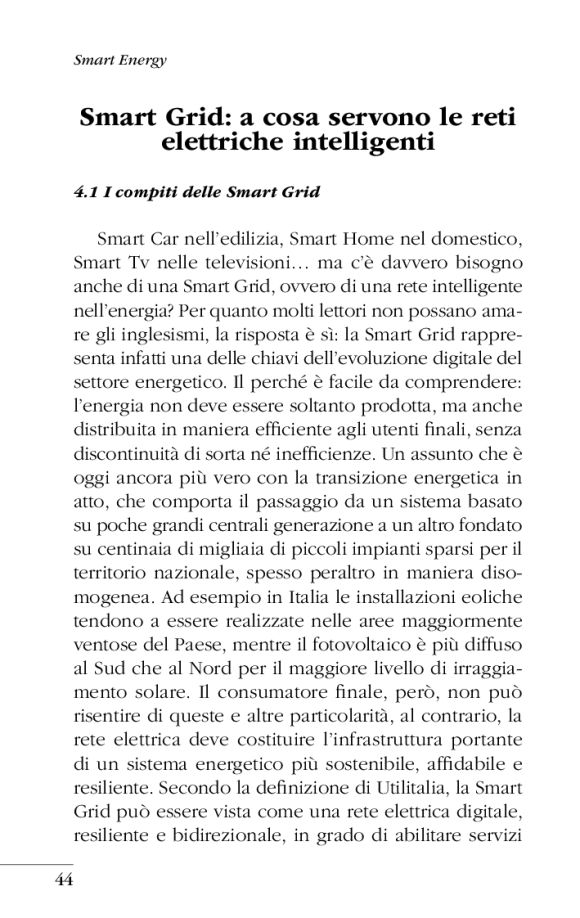 Smart Energy

Smart Grid: a cosa servono le reti elettriche intelligenti

4.1 I compiti delle Smart Grid

Smart Car nell'edilizia, Smart Home nel domestico, Smart Tv nelle televisioni… ma c'è davvero bisogno anche di una Smart Grid, ovvero di una rete intelligente nell'energia? Per quanto molti lettori non possano amare gli inglesismi, la risposta è sì: la Smart Grid rappresenta infatti una delle chiavi dell'evoluzione digitale del settore energetico. Il perché è facile da comprendere: l'energia non deve essere soltanto prodotta, ma anche distribuita in maniera efficiente agli utenti finali, senza discontinuità di sorta né inefficienze. Un assunto che è oggi ancora più vero con la transizione energetica in atto, che comporta il passaggio da un sistema basato su poche grandi centrali generazione a un altro fondato su centinaia di migliaia di piccoli impianti sparsi per il territorio nazionale, spesso peraltro in maniera disomogenea. Ad esempio in Italia le installazioni eoliche tendono a essere realizzate nelle aree maggiormente ventose del Paese, mentre il fotovoltaico è più diffuso al Sud che al Nord per il maggiore livello di irraggiamento solare. Il consumatore finale, però, non può risentire di queste e altre particolarità, al contrario, la rete elettrica deve costituire l'infrastruttura portante di un sistema energetico più sostenibile, affidabile e resiliente. Secondo la definizione di Utilitalia, la Smart Grid può essere vista come una rete elettrica digitale, resiliente e bidirezionale, in grado di abilitare servizi

44